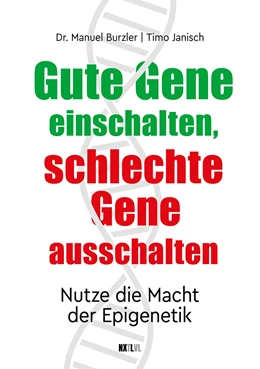 Dr. Manuel Burzler | Timo Janisch

Gute Gene einschalten, schlechte Gene ausschalten

Nutze die Macht der Epigenetik

NXTLVL